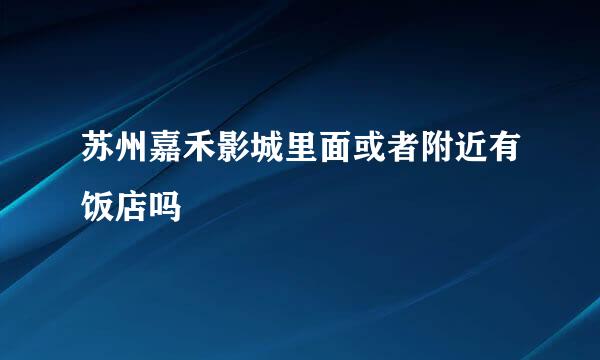 苏州嘉禾影城里面或者附近有饭店吗